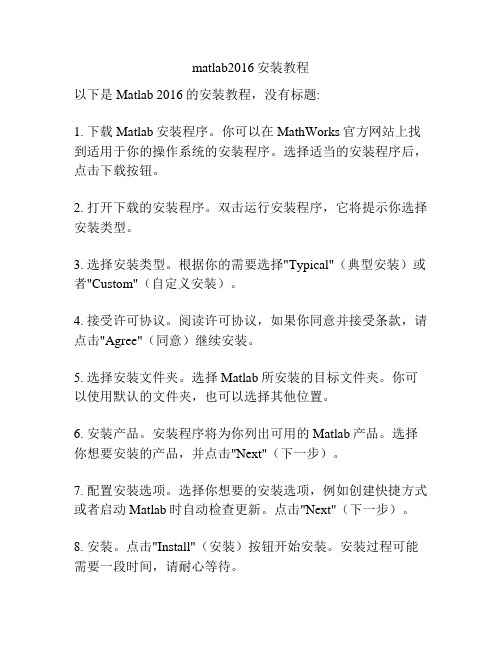 matlab2016 安装教程

以下是 Matlab 2016 的安装教程，没有标题:

1. 下载 Matlab 安装程序。你可以在 MathWorks 官方网站上找到适用于你的操作系统的安装程序。选择适当的安装程序后，点击下载按钮。

2. 打开下载的安装程序。双击运行安装程序，它将提示你选择安装类型。

3. 选择安装类型。根据你的需要选择"Typical"（典型安装）或者"Custom"（自定义安装）。

4. 接受许可协议。阅读许可协议，如果你同意并接受条款，请点击"Agree"（同意）继续安装。

5. 选择安装文件夹。选择 Matlab 所安装的目标文件夹。你可以使用默认的文件夹，也可以选择其他位置。

6. 安装产品。安装程序将为你列出可用的 Matlab 产品。选择你想要安装的产品，并点击"Next"（下一步）。

7. 配置安装选项。选择你想要的安装选项，例如创建快捷方式或者启动 Matlab 时自动检查更新。点击"Next"（下一步）。

8. 安装。点击"Install"（安装）按钮开始安装。安装过程可能需要一段时间，请耐心等待。